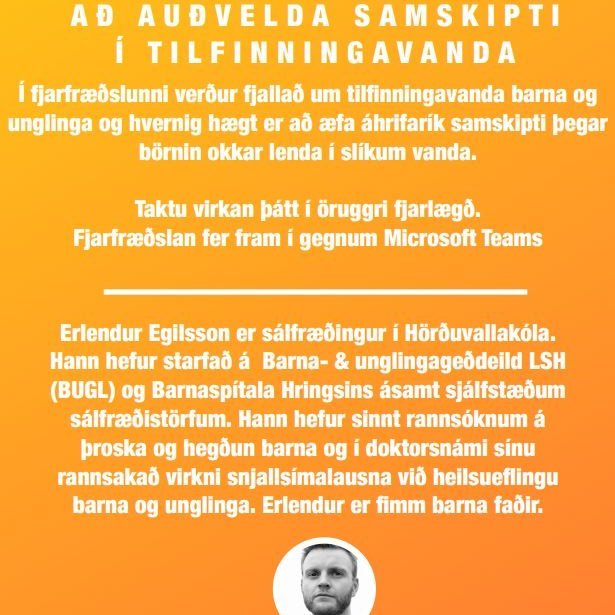 AÐ AUÐVELDA SAMSKIPTI Í TILFINNINGAVANDA

Í fjarfræðslunni verður fjallað um tilfinningavanda barna og unglinga og hvernig hægt er að æfa áhrifarík samskipti þegar börnin okkar lenda í slíkum vanda.

Taktu virkan þátt í öruggri fjarlægð.
Fjarfræðslan fer fram í gegnum Microsoft Teams

Erlendur Egilsson er sálfræðingur í Hörðuvallakóla. Hann hefur starfað á Barna- & unglingageðdeild LSH (BUGL) og Barnaspítala Hringsins ásamt sjálfstæðum sálfræðistörfum. Hann hefur sinnt rannsóknum á þroska og hegðun barna og í doktorsnámi sínu rannsakað virkni snjallsímalausna við heilsueflingu barna og unglinga. Erlendur er fimm barna faðir.